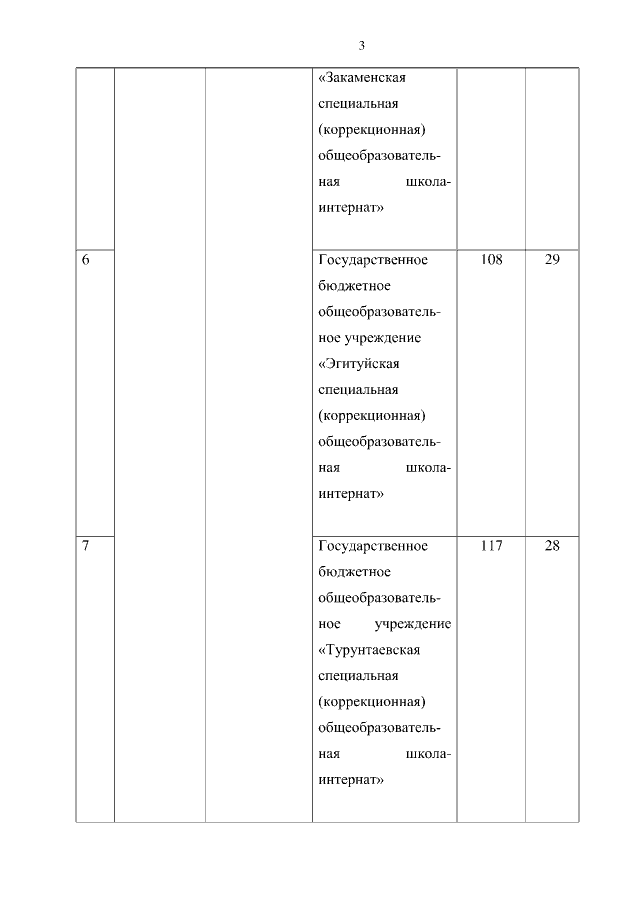 3

|  |  |  |  |  |  |
|---|---|---|---|---|---|
|  |  |  | «Закаменская специальная (коррекционная) общеобразовательная школа-интернат» |  |  |
| 6 |  |  | Государственное бюджетное общеобразовательное учреждение «Эгитуйская специальная (коррекционная) общеобразовательная школа-интернат» | 108 | 29 |
| 7 |  |  | Государственное бюджетное общеобразовательное учреждение «Турунтаевская специальная (коррекционная) общеобразовательная школа-интернат» | 117 | 28 |